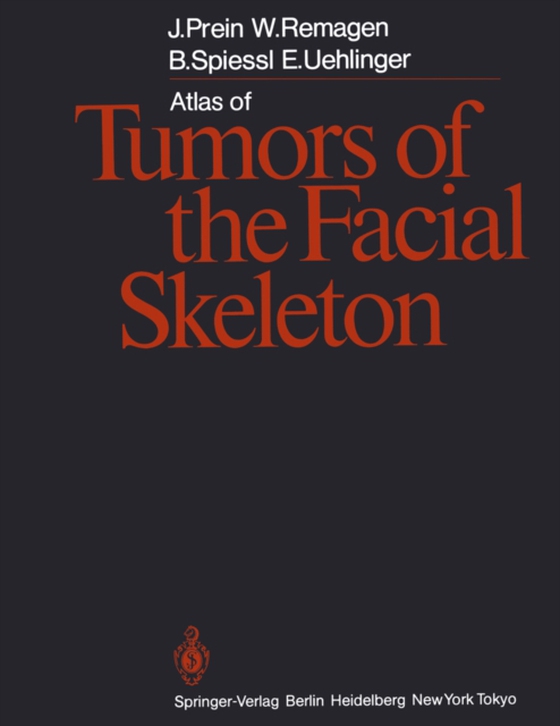 J.Prein W.Remagen
B.Spiessl E.Uehlinger

Atlas of
Tumors of the Facial Skeleton

Springer-Verlag Berlin Heidelberg New York Tokyo